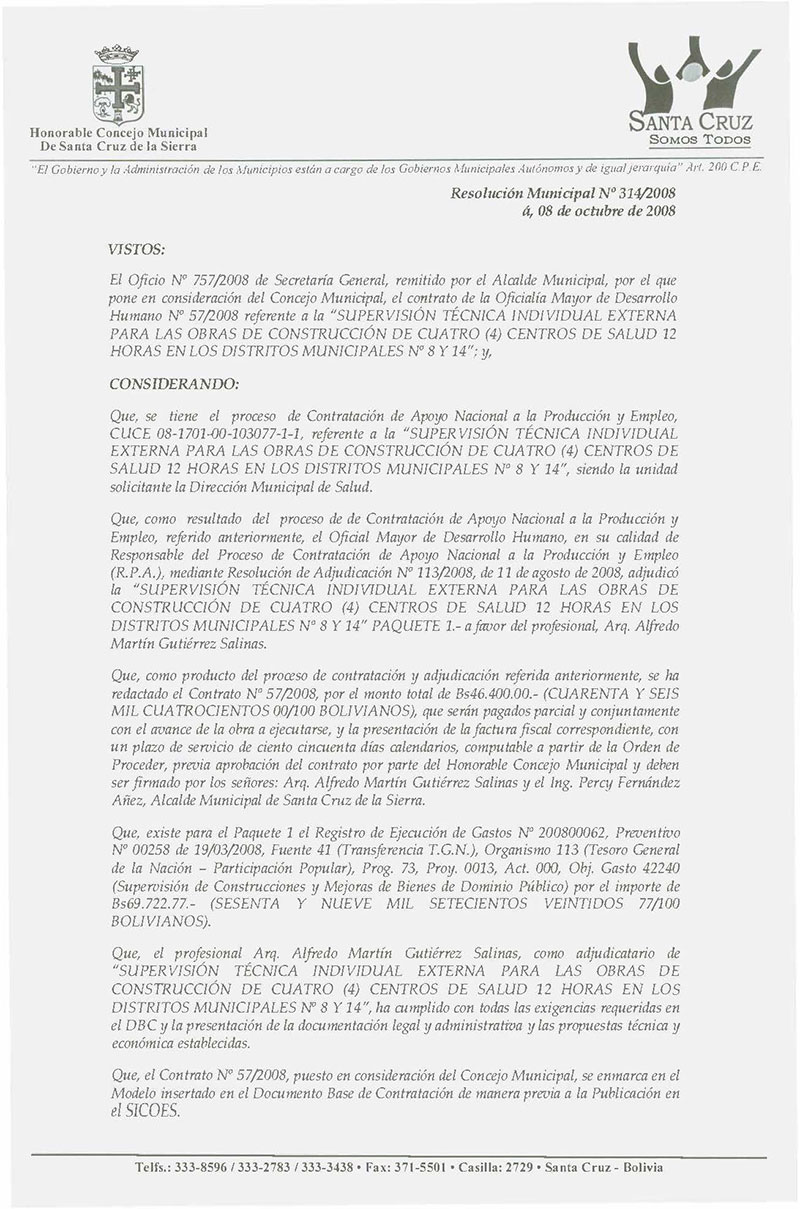 Honorable Concejo Municipal
De Santa Cruz de la Sierra

SANTA CRUZ
SOMOS TODOS

"El Gobierno y la Administración de los Municipios están a cargo de los Gobiernos Municipales Autónomos y de igual jerarquía" Art. 200 C.P.E.

Resolución Municipal Nº 314/2008
á, 08 de octubre de 2008

VISTOS:

El Oficio Nº 757/2008 de Secretaría General, remitido por el Alcalde Municipal, por el que pone en consideración del Concejo Municipal, el contrato de la Oficialía Mayor de Desarrollo Humano Nº 57/2008 referente a la "SUPERVISIÓN TÉCNICA INDIVIDUAL EXTERNA PARA LAS OBRAS DE CONSTRUCCIÓN DE CUATRO (4) CENTROS DE SALUD 12 HORAS EN LOS DISTRITOS MUNICIPALES Nº 8 Y 14"; y,

CONSIDERANDO:

Que, se tiene el proceso de Contratación de Apoyo Nacional a la Producción y Empleo, CUCE 08-1701-00-103077-1-1, referente a la "SUPERVISIÓN TÉCNICA INDIVIDUAL EXTERNA PARA LAS OBRAS DE CONSTRUCCIÓN DE CUATRO (4) CENTROS DE SALUD 12 HORAS EN LOS DISTRITOS MUNICIPALES Nº 8 Y 14", siendo la unidad solicitante la Dirección Municipal de Salud.

Que, como resultado del proceso de de Contratación de Apoyo Nacional a la Producción y Empleo, referido anteriormente, el Oficial Mayor de Desarrollo Humano, en su calidad de Responsable del Proceso de Contratación de Apoyo Nacional a la Producción y Empleo (R.P.A.), mediante Resolución de Adjudicación Nº 113/2008, de 11 de agosto de 2008, adjudicó la "SUPERVISIÓN TÉCNICA INDIVIDUAL EXTERNA PARA LAS OBRAS DE CONSTRUCCIÓN DE CUATRO (4) CENTROS DE SALUD 12 HORAS EN LOS DISTRITOS MUNICIPALES Nº 8 Y 14" PAQUETE 1.- a favor del profesional, Arq. Alfredo Martín Gutiérrez Salinas.

Que, como producto del proceso de contratación y adjudicación referida anteriormente, se ha redactado el Contrato Nº 57/2008, por el monto total de Bs46.400.00.- (CUARENTA Y SEIS MIL CUATROCIENTOS 00/100 BOLIVIANOS), que serán pagados parcial y conjuntamente con el avance de la obra a ejecutarse, y la presentación de la factura fiscal correspondiente, con un plazo de servicio de ciento cincuenta días calendarios, computable a partir de la Orden de Proceder, previa aprobación del contrato por parte del Honorable Concejo Municipal y deben ser firmado por los señores: Arq. Alfredo Martín Gutiérrez Salinas y el Ing. Percy Fernández Añez, Alcalde Municipal de Santa Cruz de la Sierra.

Que, existe para el Paquete 1 el Registro de Ejecución de Gastos Nº 200800062, Preventivo Nº 00258 de 19/03/2008, Fuente 41 (Transferencia T.G.N.), Organismo 113 (Tesoro General de la Nación – Participación Popular), Prog. 73, Proy. 0013, Act. 000, Obj. Gasto 42240 (Supervisión de Construcciones y Mejoras de Bienes de Dominio Público) por el importe de Bs69.722.77.- (SESENTA Y NUEVE MIL SETECIENTOS VEINTIDOS 77/100 BOLIVIANOS).

Que, el profesional Arq. Alfredo Martín Gutiérrez Salinas, como adjudicatario de "SUPERVISIÓN TÉCNICA INDIVIDUAL EXTERNA PARA LAS OBRAS DE CONSTRUCCIÓN DE CUATRO (4) CENTROS DE SALUD 12 HORAS EN LOS DISTRITOS MUNICIPALES Nº 8 Y 14", ha cumplido con todas las exigencias requeridas en el DBC y la presentación de la documentación legal y administrativa y las propuestas técnica y económica establecidas.

Que, el Contrato Nº 57/2008, puesto en consideración del Concejo Municipal, se enmarca en el Modelo insertado en el Documento Base de Contratación de manera previa a la Publicación en el SICOES.

Telfs.: 333-8596 / 333-2783 / 333-3438 • Fax: 371-5501 • Casilla: 2729 • Santa Cruz - Bolivia